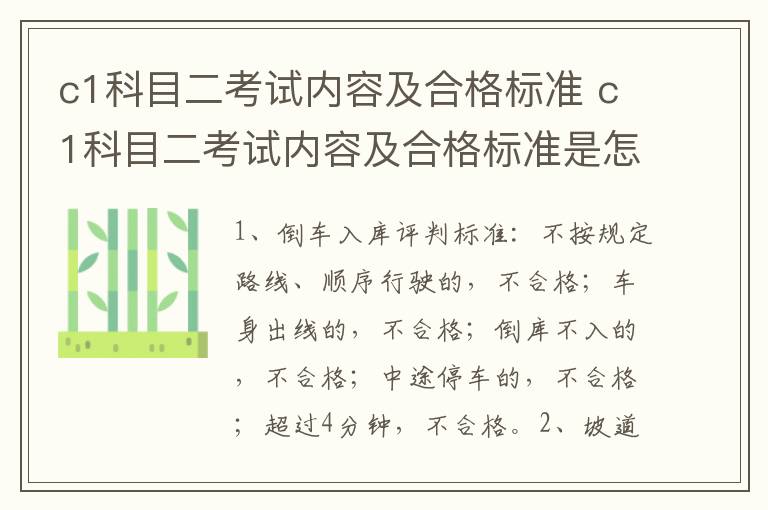 c1科目二考试内容及合格标准 c1科目二考试内容及合格标准是怎

1、倒车入库评判标准：不按规定路线、顺序行驶的，不合格；车身出线的，不合格；倒库不入的，不合格；中途停车的，不合格；超过4分钟，不合格。2、坡道